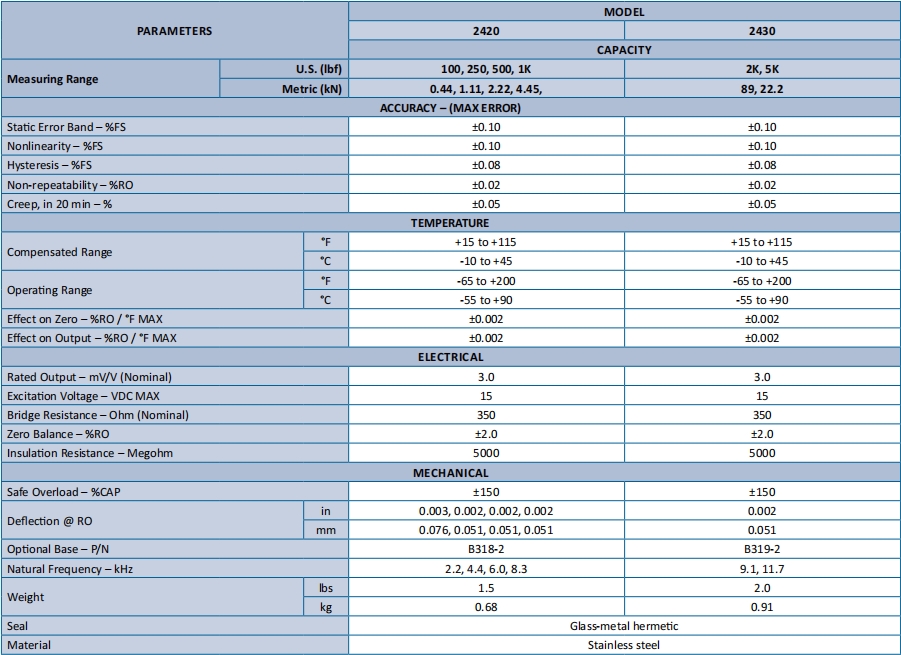 | PARAMETERS | | MODEL | |
|---|---|---|---|
| | | 2420 | 2430 |
| | | CAPACITY | |
| Measuring Range | U.S. (lbf) | 100, 250, 500, 1K | 2K, 5K |
| | Metric (kN) | 0.44, 1.11, 2.22, 4.45, | 89, 22.2 |
| ACCURACY – (MAX ERROR) | | | |
| Static Error Band – %FS | | ±0.10 | ±0.10 |
| Nonlinearity – %FS | | ±0.10 | ±0.10 |
| Hysteresis – %FS | | ±0.08 | ±0.08 |
| Non-repeatability – %RO | | ±0.02 | ±0.02 |
| Creep, in 20 min – % | | ±0.05 | ±0.05 |
| TEMPERATURE | | | |
| Compensated Range | °F | +15 to +115 | +15 to +115 |
| | °C | -10 to +45 | -10 to +45 |
| Operating Range | °F | -65 to +200 | -65 to +200 |
| | °C | -55 to +90 | -55 to +90 |
| Effect on Zero – %RO / °F MAX | | ±0.002 | ±0.002 |
| Effect on Output – %RO / °F MAX | | ±0.002 | ±0.002 |
| ELECTRICAL | | | |
| Rated Output – mV/V (Nominal) | | 3.0 | 3.0 |
| Excitation Voltage – VDC MAX | | 15 | 15 |
| Bridge Resistance – Ohm (Nominal) | | 350 | 350 |
| Zero Balance – %RO | | ±2.0 | ±2.0 |
| Insulation Resistance – Megohm | | 5000 | 5000 |
| MECHANICAL | | | |
| Safe Overload – %CAP | | ±150 | ±150 |
| Deflection @ RO | in | 0.003, 0.002, 0.002, 0.002 | 0.002 |
| | mm | 0.076, 0.051, 0.051, 0.051 | 0.051 |
| Optional Base – P/N | | B318-2 | B319-2 |
| Natural Frequency – kHz | | 2.2, 4.4, 6.0, 8.3 | 9.1, 11.7 |
| Weight | lbs | 1.5 | 2.0 |
| | kg | 0.68 | 0.91 |
| Seal | | Glass-metal hermetic | |
| Material | | Stainless steel | |